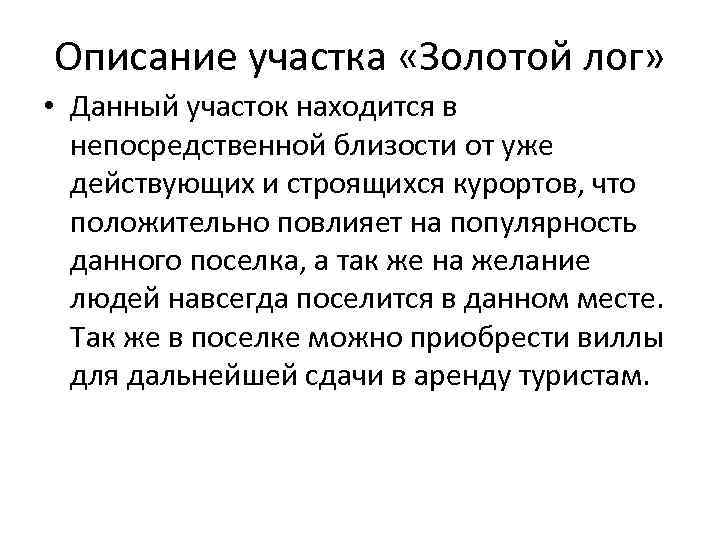 Описание участка «Золотой лог»

• Данный участок находится в непосредственной близости от уже действующих и строящихся курортов, что положительно повлияет на популярность данного поселка, а так же на желание людей навсегда поселится в данном месте. Так же в поселке можно приобрести виллы для дальнейшей сдачи в аренду туристам.